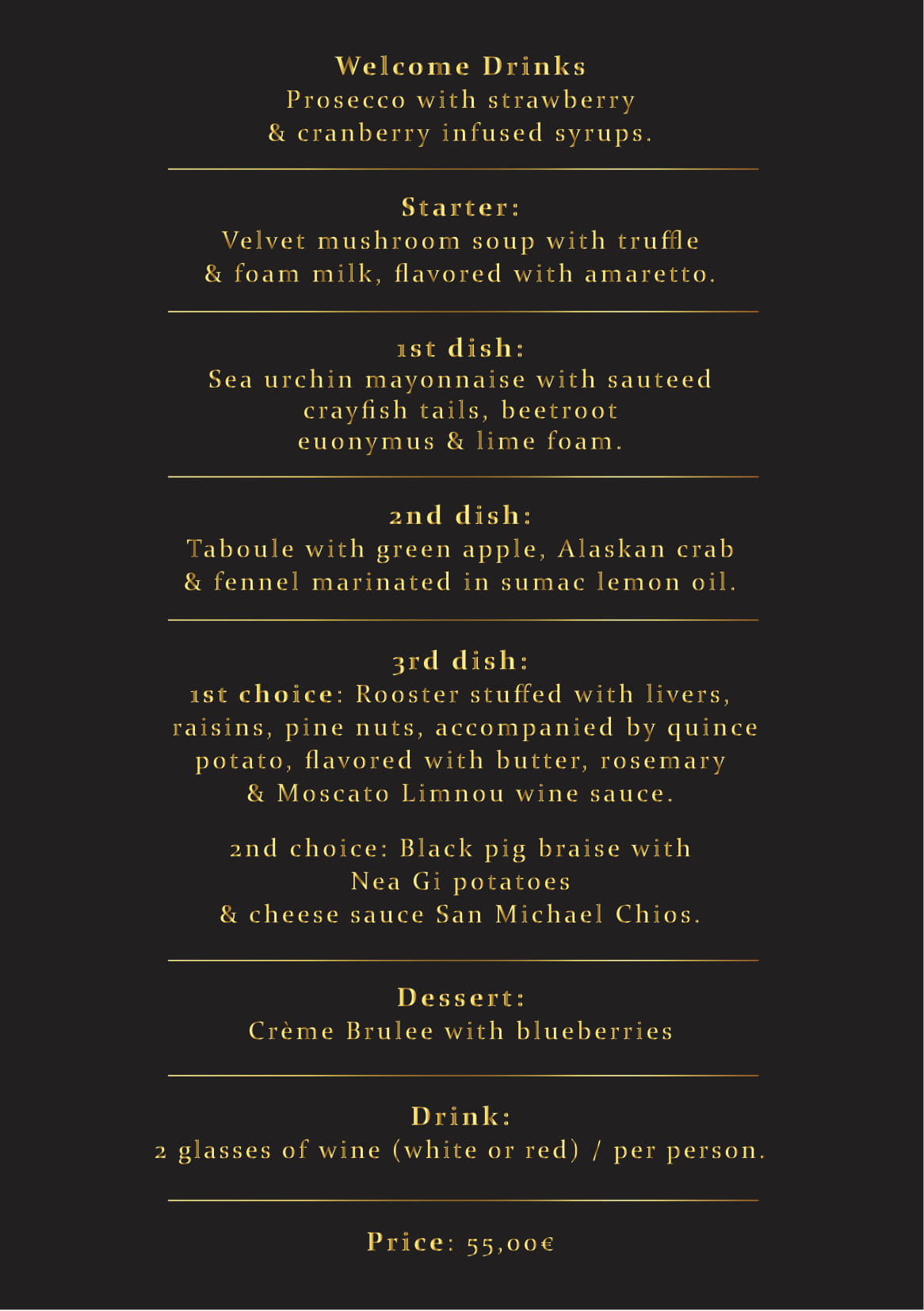 Welcome Drinks
Prosecco with strawberry & cranberry infused syrups.

Starter:
Velvet mushroom soup with truffle & foam milk, flavored with amaretto.

1st dish:
Sea urchin mayonnaise with sauteed crayfish tails, beetroot euonymus & lime foam.

2nd dish:
Taboule with green apple, Alaskan crab & fennel marinated in sumac lemon oil.

3rd dish:
1st choice: Rooster stuffed with livers, raisins, pine nuts, accompanied by quince potato, flavored with butter, rosemary & Moscato Limnou wine sauce.

2nd choice: Black pig braise with Nea Gi potatoes & cheese sauce San Michael Chios.

Dessert:
Crème Brulee with blueberries

Drink:
2 glasses of wine (white or red) / per person.

Price: 55,00€